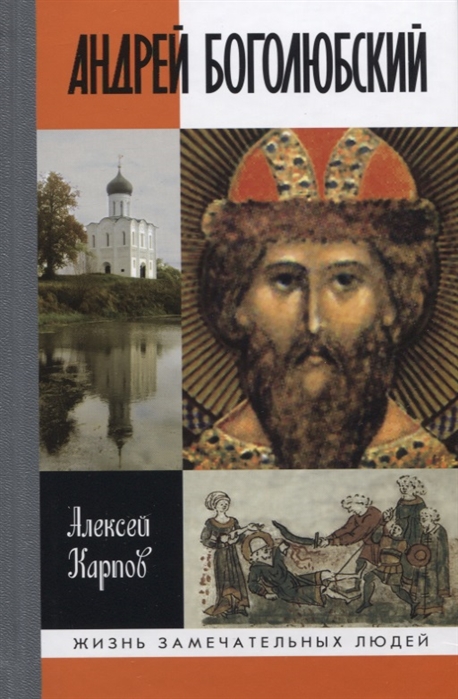 АНДРЕЙ БОГОЛЮБСКИЙ

Алексей Карпов

ЖИЗНЬ ЗАМЕЧАТЕЛЬНЫХ ЛЮДЕЙ